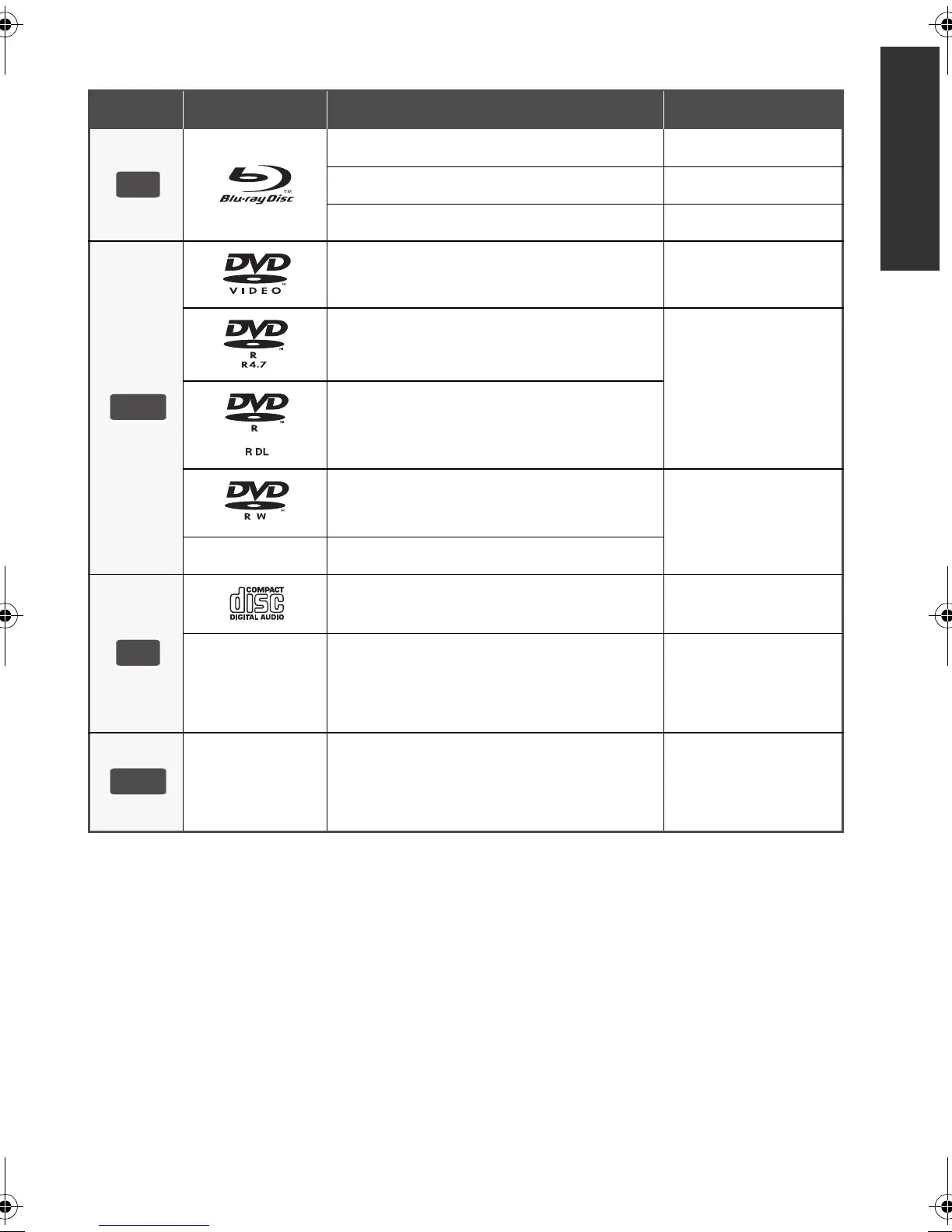 Blu-ray Disc

DVD VIDEO

DVD R R4.7

DVD R R DL

DVD R W

COMPACT disc DIGITAL AUDIO